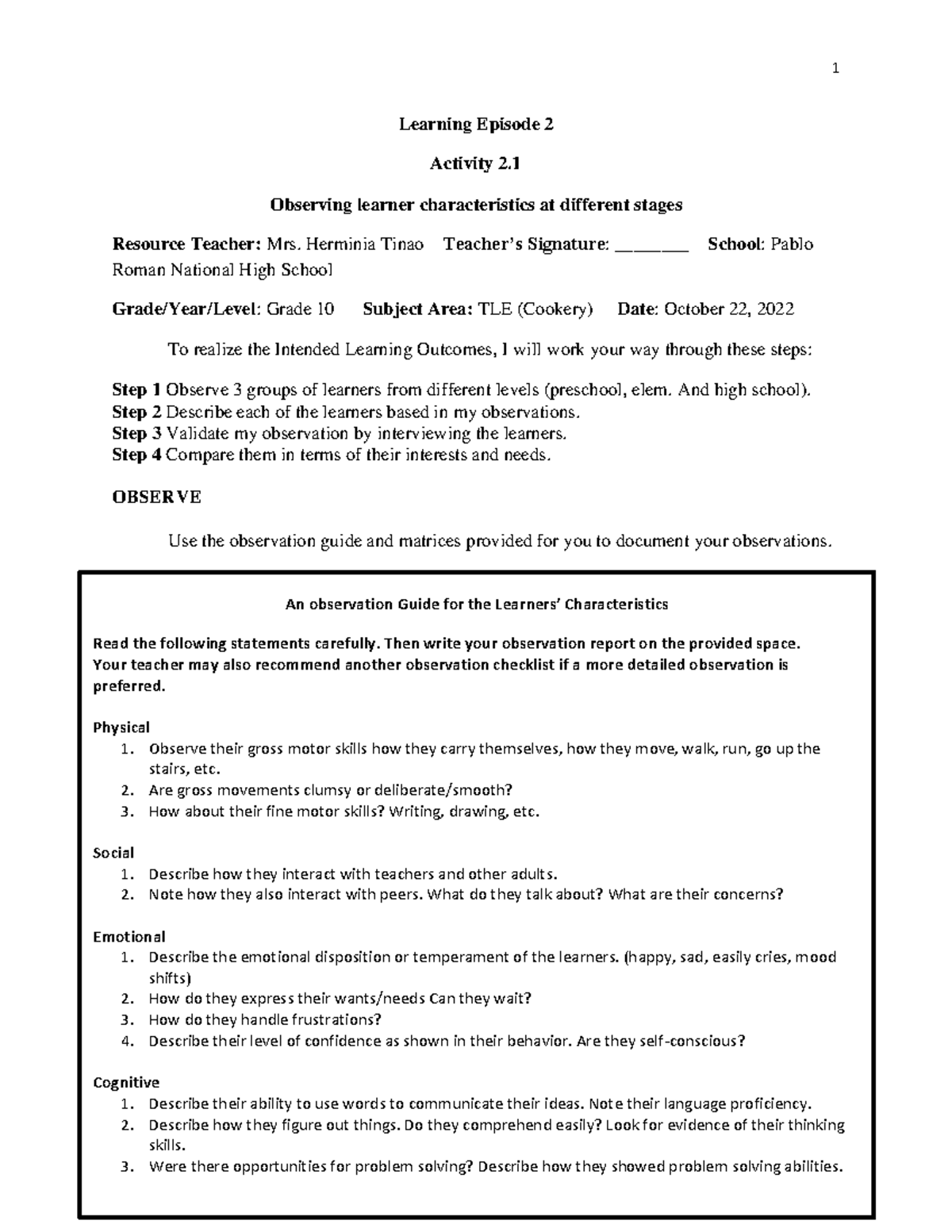 1

Learning Episode 2

Activity 2.1

Observing learner characteristics at different stages

Resource Teacher: Mrs. Herminia Tinao Teacher's Signature: ____ School: Pablo Roman National High School

Grade/Year/Level: Grade 10 Subject Area: TLE (Cookery) Date: October 22, 2022

To realize the Intended Learning Outcomes, I will work your way through these steps:

Step 1 Observe 3 groups of learners from different levels (preschool, elem. And high school).
Step 2 Describe each of the learners based in my observations.
Step 3 Validate my observation by interviewing the learners.
Step 4 Compare them in terms of their interests and needs.

OBSERVE

Use the observation guide and matrices provided for you to document your observations.

An observation Guide for the Learners' Characteristics

Read the following statements carefully. Then write your observation report on the provided space. Your teacher may also recommend another observation checklist if a more detailed observation is preferred.

Physical
1. Observe their gross motor skills how they carry themselves, how they move, walk, run, go up the stairs, etc.
2. Are gross movements clumsy or deliberate/smooth?
3. How about their fine motor skills? Writing, drawing, etc.

Social
1. Describe how they interact with teachers and other adults.
2. Note how they also interact with peers. What do they talk about? What are their concerns?

Emotional
1. Describe the emotional disposition or temperament of the learners. (happy, sad, easily cries, mood shifts)
2. How do they express their wants/needs Can they wait?
3. How do they handle frustrations?
4. Describe their level of confidence as shown in their behavior. Are they self-conscious?

Cognitive
1. Describe their ability to use words to communicate their ideas. Note their language proficiency.
2. Describe how they figure out things. Do they comprehend easily? Look for evidence of their thinking skills.
3. Were there opportunities for problem solving? Describe how they showed problem solving abilities.